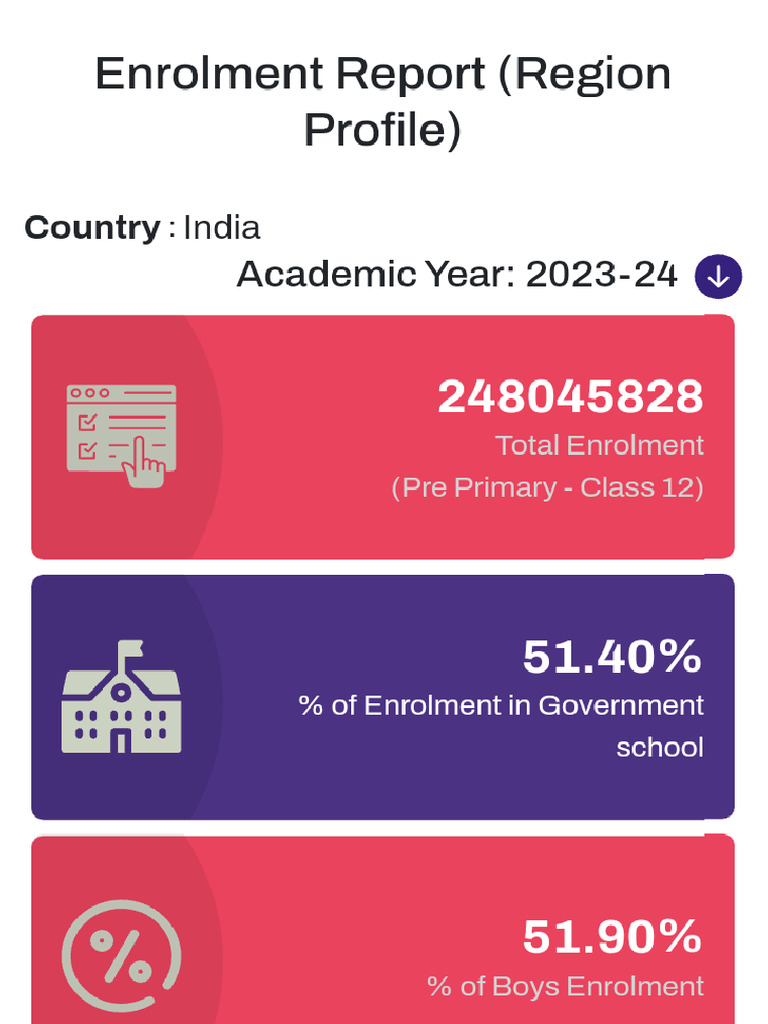 Enrolment Report (Region Profile)

Country : India

Academic Year: 2023-24

248045828
Total Enrolment
(Pre Primary - Class 12)

51.40%
% of Enrolment in Government school

51.90%
% of Boys Enrolment